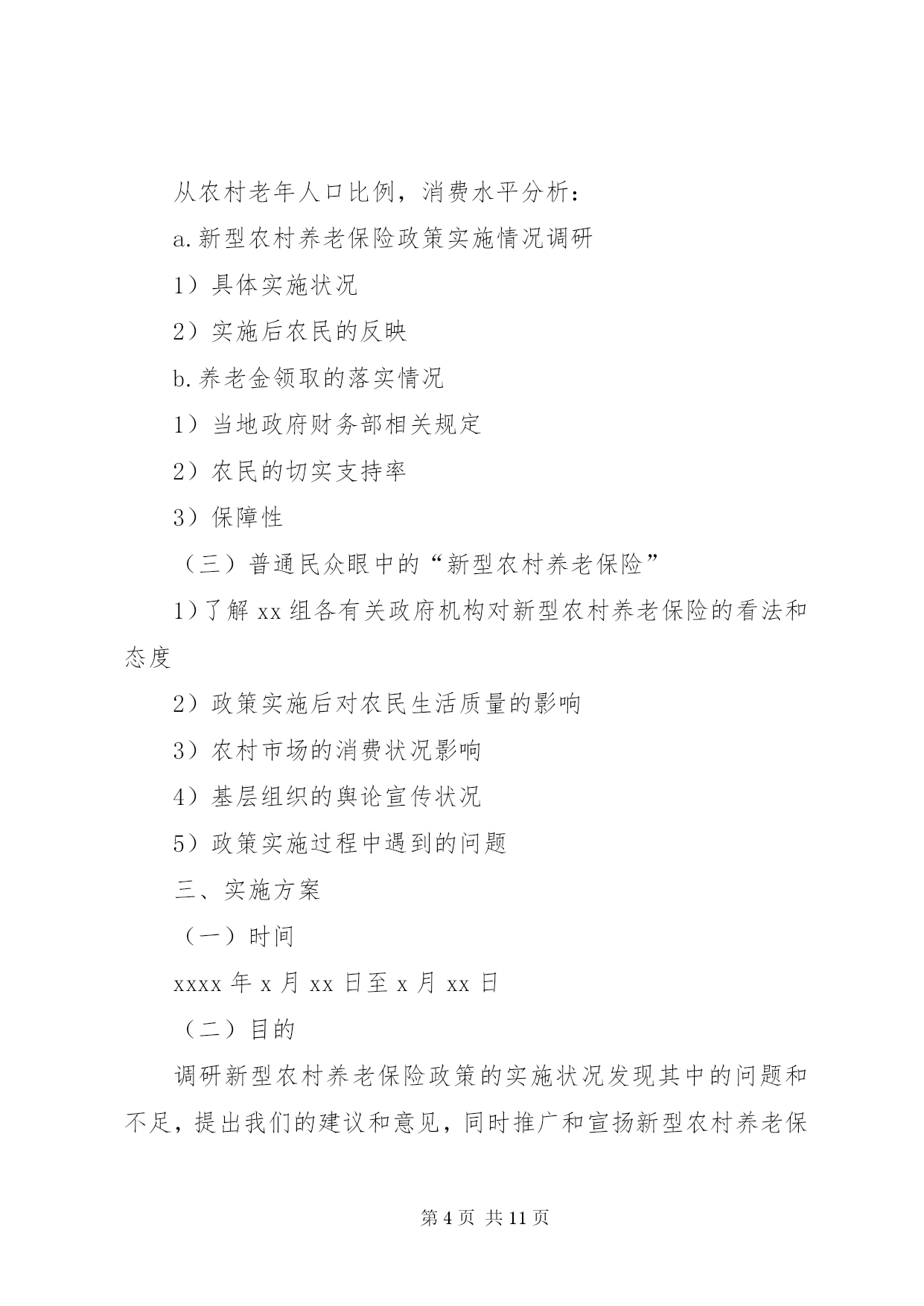 从农村老年人口比例，消费水平分析：

a.新型农村养老保险政策实施情况调研

1）具体实施状况

2）实施后农民的反映

b.养老金领取的落实情况

1）当地政府财务部相关规定

2）农民的切实支持率

3）保障性

（三）普通民众眼中的“新型农村养老保险”

1）了解 xx 组各有关政府机构对新型农村养老保险的看法和态度

2）政策实施后对农民生活质量的影响

3）农村市场的消费状况影响

4）基层组织的舆论宣传状况

5）政策实施过程中遇到的问题

三、实施方案

（一）时间

xxxx 年 x 月 xx 日至 x 月 xx 日

（二）目的

调研新型农村养老保险政策的实施状况发现其中的问题和不足，提出我们的建议和意见，同时推广和宣扬新型农村养老保

第 4 页 共 11 页